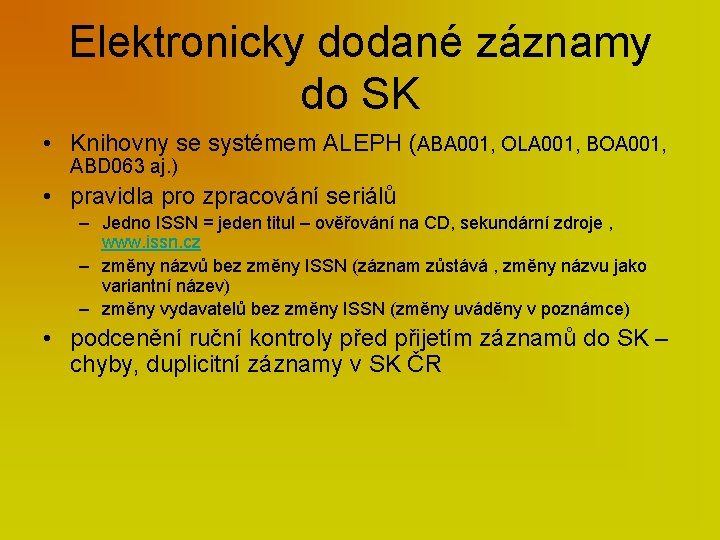 Elektronicky dodané záznamy do SK

• Knihovny se systémem ALEPH (ABA001, OLA001, BOA001, ABD063 aj.)
• pravidla pro zpracování seriálů
– Jedno ISSN = jeden titul – ověřování na CD, sekundární zdroje , www.issn.cz
– změny názvů bez změny ISSN (záznam zůstává , změny názvu jako variantní název)
– změny vydavatelů bez změny ISSN (změny uváděny v poznámce)
• podcenění ruční kontroly před přijetím záznamů do SK – chyby, duplicitní záznamy v SK ČR